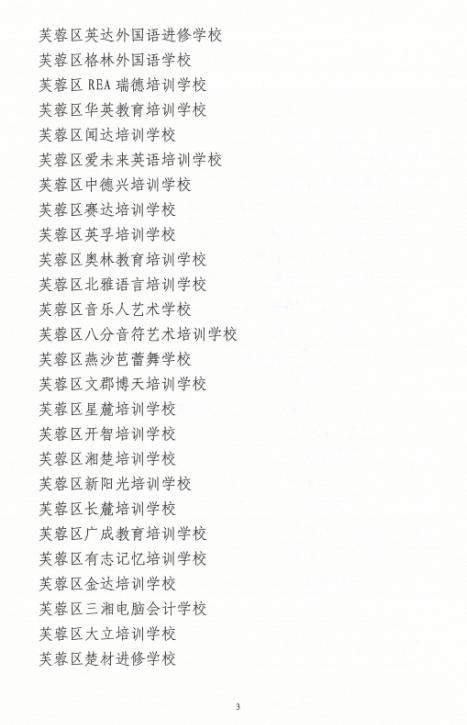 芙蓉区英达外国语进修学校
芙蓉区格林外国语学校
芙蓉区 REA 瑞德培训学校
芙蓉区华英教育培训学校
芙蓉区闻达培训学校
芙蓉区爱未来英语培训学校
芙蓉区中德兴培训学校
芙蓉区赛达培训学校
芙蓉区英孚培训学校
芙蓉区奥林教育培训学校
芙蓉区北雅语言培训学校
芙蓉区音乐人艺术学校
芙蓉区八分音符艺术培训学校
芙蓉区燕沙芭蕾舞学校
芙蓉区文郡博天培训学校
芙蓉区星麓培训学校
芙蓉区开智培训学校
芙蓉区湘楚培训学校
芙蓉区新阳光培训学校
芙蓉区长麓培训学校
芙蓉区广成教育培训学校
芙蓉区有志记忆培训学校
芙蓉区金达培训学校
芙蓉区三湘电脑会计学校
芙蓉区大立培训学校
芙蓉区楚材进修学校

3